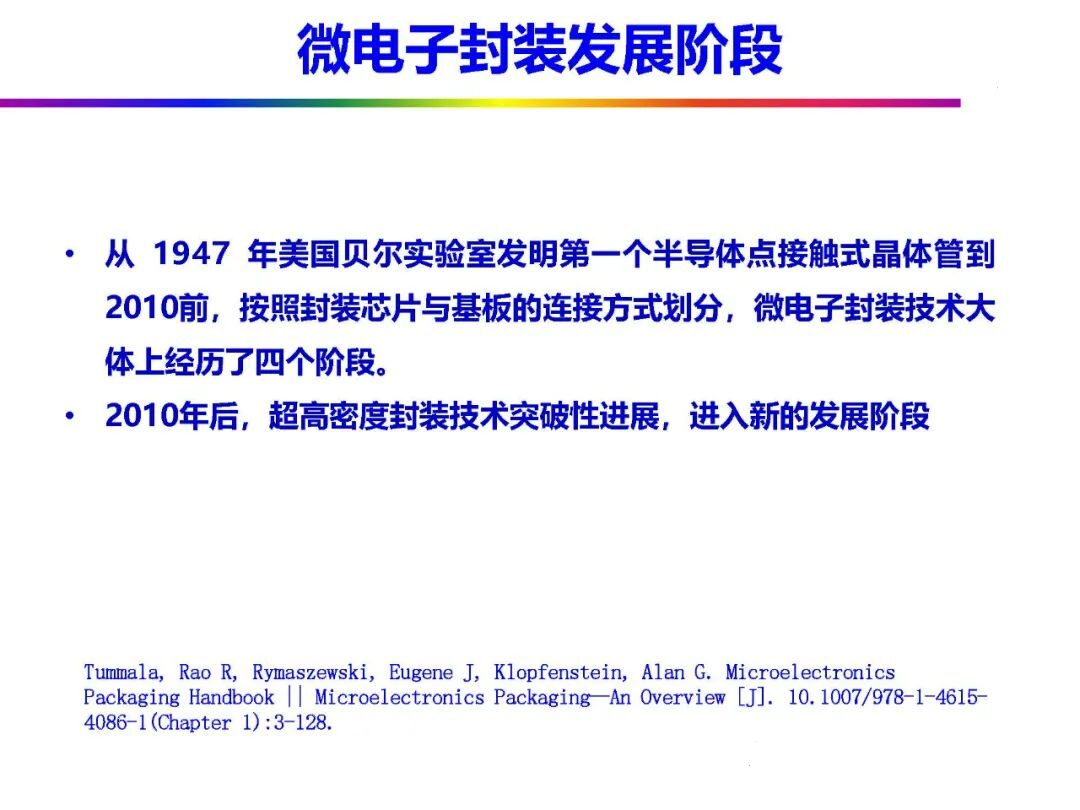 微电子封装发展阶段

• 从 1947 年美国贝尔实验室发明第一个半导体点接触式晶体管到2010前，按照封装芯片与基板的连接方式划分，微电子封装技术大体上经历了四个阶段。

• 2010年后，超高密度封装技术突破性进展，进入新的发展阶段

Tummala, Rao R, Rymaszewski, Eugene J, Klopfenstein, Alan G. Microelectronics Packaging Handbook || Microelectronics Packaging—An Overview [J]. 10.1007/978-1-4615-4086-1(Chapter 1):3-128.